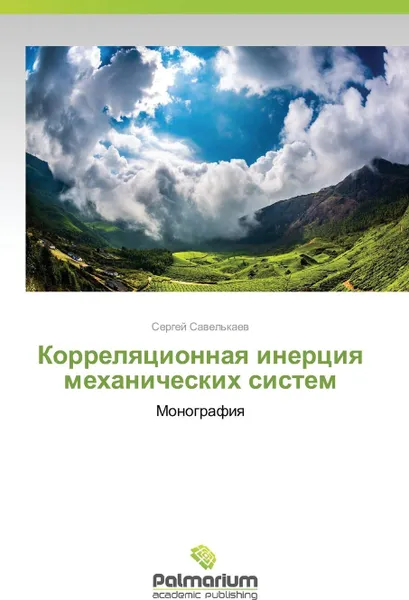 Сергей Савелькаев

Корреляционная инерция механических систем

Монография

Palmarium
academic publishing